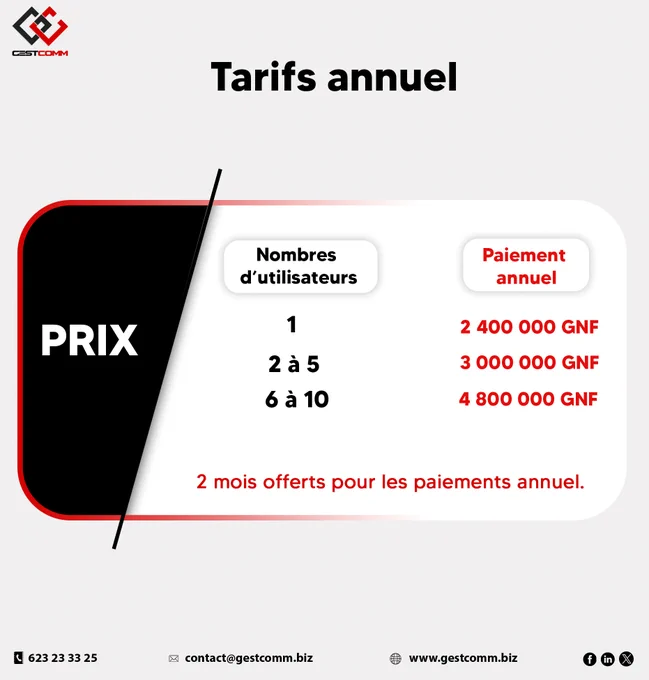 GESTCOMM

Tarifs annuel

PRIX

| Nombres d'utilisateurs | Paiement annuel |
|---|---|
| 1 | 2 400 000 GNF |
| 2 à 5 | 3 000 000 GNF |
| 6 à 10 | 4 800 000 GNF |

2 mois offerts pour les paiements annuel.

623 23 33 25 contact@gestcomm.biz www.gestcomm.biz